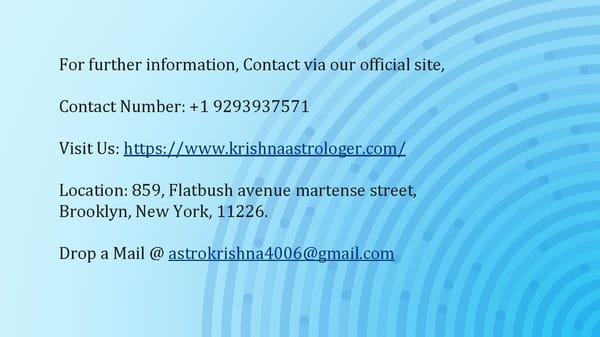 For further information, Contact via our official site,

Contact Number: +1 9293937571

Visit Us: https://www.krishnaastrologer.com/

Location: 859, Flatbush avenue martense street, Brooklyn, New York, 11226.

Drop a Mail @ astrokrishna4006@gmail.com